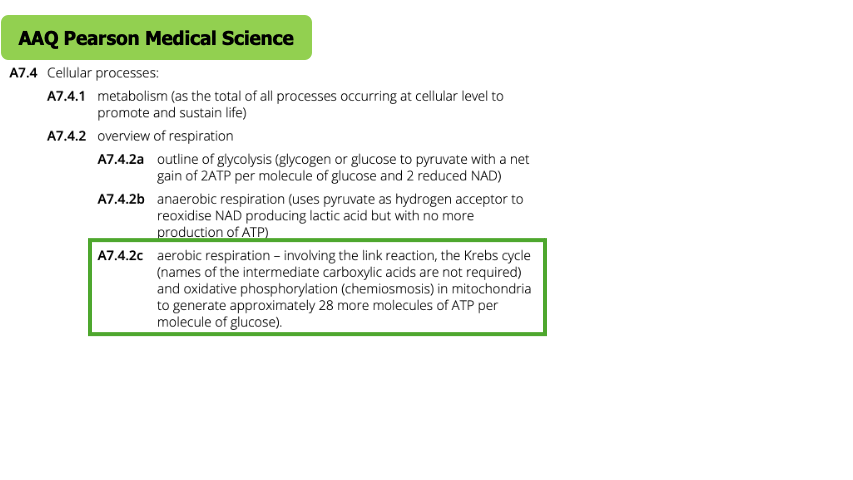 AAQ Pearson Medical Science

A7.4 Cellular processes:

A7.4.1 metabolism (as the total of all processes occurring at cellular level to promote and sustain life)

A7.4.2 overview of respiration

A7.4.2a outline of glycolysis (glycogen or glucose to pyruvate with a net gain of 2ATP per molecule of glucose and 2 reduced NAD)

A7.4.2b anaerobic respiration (uses pyruvate as hydrogen acceptor to reoxidise NAD producing lactic acid but with no more production of ATP)

A7.4.2c aerobic respiration – involving the link reaction, the Krebs cycle (names of the intermediate carboxylic acids are not required) and oxidative phosphorylation (chemiosmosis) in mitochondria to generate approximately 28 more molecules of ATP per molecule of glucose).